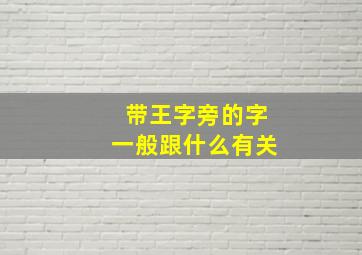 带王字旁的字
一般跟什么有关